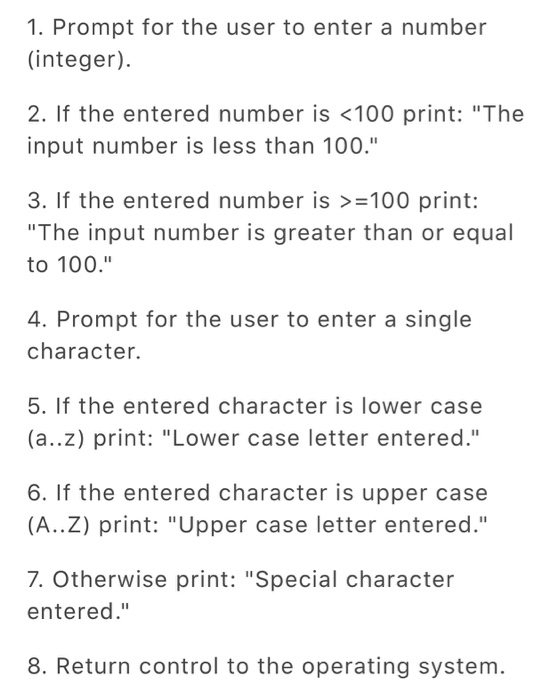 1. Prompt for the user to enter a number (integer).

2. If the entered number is <100 print: "The input number is less than 100."

3. If the entered number is >=100 print: "The input number is greater than or equal to 100."

4. Prompt for the user to enter a single character.

5. If the entered character is lower case (a..z) print: "Lower case letter entered."

6. If the entered character is upper case (A..Z) print: "Upper case letter entered."

7. Otherwise print: "Special character entered."

8. Return control to the operating system.